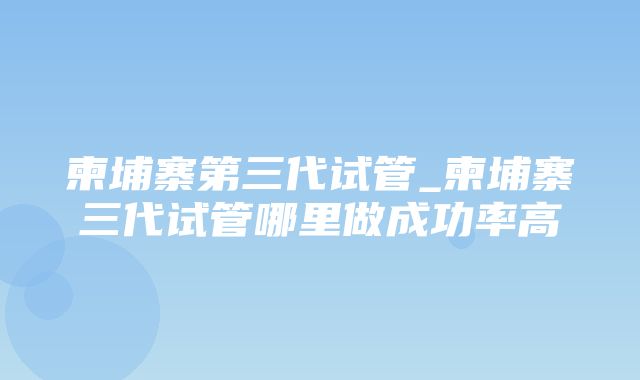 柬埔寨第三代试管_柬埔寨三代试管哪里做成功率高